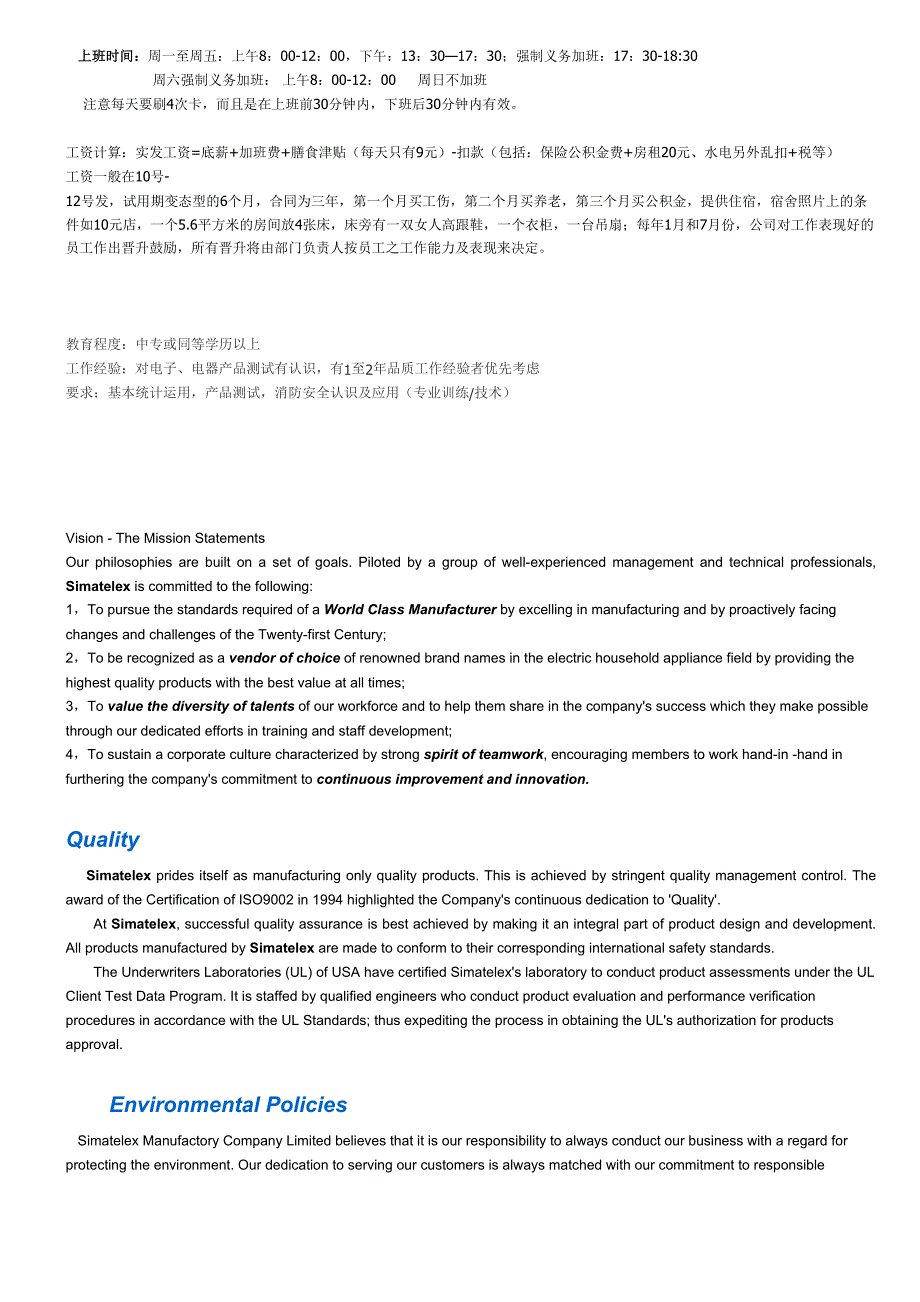 上班时间：周一至周五：上午8：00-12：00，下午：13：30—17：30；强制义务加班：17：30-18:30
周六强制义务加班： 上午8：00-12：00 周日不加班
注意每天要刷4次卡，而且是在上班前30分钟内，下班后30分钟内有效。

工资计算：实发工资=底薪+加班费+膳食津贴（每天只有9元）-扣款（包括：保险公积金费+房租20元、水电另外乱扣+税等）
工资一般在10号-12号发，试用期变态型的6个月，合同为三年，第一个月买工伤，第二个月买养老，第三个月买公积金，提供住宿，宿舍照片上的条件如10元店，一个5.6平方米的房间放4张床，床旁有一双女人高跟鞋，一个衣柜，一台吊扇；每年1月和7月份，公司对工作表现好的员工作出晋升鼓励，所有晋升将由部门负责人按员工之工作能力及表现来决定。

教育程度：中专或同等学历以上
工作经验：对电子、电器产品测试有认识，有1至2年品质工作经验者优先考虑
要求：基本统计运用，产品测试，消防安全认识及应用（专业训练/技术）

Vision - The Mission Statements
Our philosophies are built on a set of goals. Piloted by a group of well-experienced management and technical professionals, Simatelex is committed to the following:
1，To pursue the standards required of a World Class Manufacturer by excelling in manufacturing and by proactively facing changes and challenges of the Twenty-first Century;
2，To be recognized as a vendor of choice of renowned brand names in the electric household appliance field by providing the highest quality products with the best value at all times;
3，To value the diversity of talents of our workforce and to help them share in the company's success which they make possible through our dedicated efforts in training and staff development;
4，To sustain a corporate culture characterized by strong spirit of teamwork, encouraging members to work hand-in -hand in furthering the company's commitment to continuous improvement and innovation.

Quality

Simatelex prides itself as manufacturing only quality products. This is achieved by stringent quality management control. The award of the Certification of ISO9002 in 1994 highlighted the Company's continuous dedication to 'Quality'.
At Simatelex, successful quality assurance is best achieved by making it an integral part of product design and development. All products manufactured by Simatelex are made to conform to their corresponding international safety standards.
The Underwriters Laboratories (UL) of USA have certified Simatelex's laboratory to conduct product assessments under the UL Client Test Data Program. It is staffed by qualified engineers who conduct product evaluation and performance verification procedures in accordance with the UL Standards; thus expediting the process in obtaining the UL's authorization for products approval.

Environmental Policies

Simatelex Manufactory Company Limited believes that it is our responsibility to always conduct our business with a regard for protecting the environment. Our dedication to serving our customers is always matched with our commitment to responsible